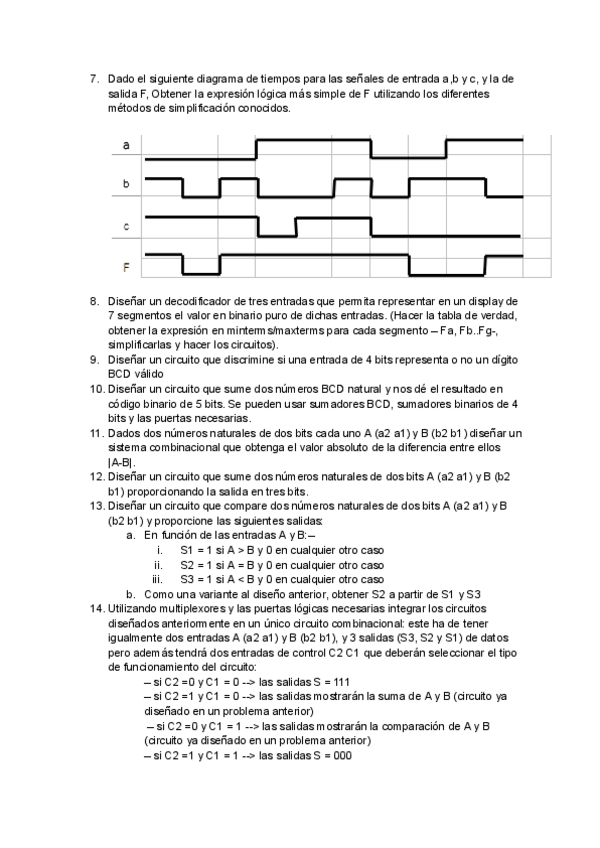 7. Dado el siguiente diagrama de tiempos para las señales de entrada a,b y c, y la de salida F, Obtener la expresión lógica más simple de F utilizando los diferentes métodos de simplificación conocidos.

a

b

c

F

8. Diseñar un decodificador de tres entradas que permita representar en un display de 7 segmentos el valor en binario puro de dichas entradas. (Hacer la tabla de verdad, obtener la expresión en minterms/maxterms para cada segmento – Fa, Fb..Fg-, simplificarlas y hacer los circuitos).
9. Diseñar un circuito que discrimine si una entrada de 4 bits representa o no un dígito BCD válido
10. Diseñar un circuito que sume dos números BCD natural y nos dé el resultado en código binario de 5 bits. Se pueden usar sumadores BCD, sumadores binarios de 4 bits y las puertas necesarias.
11. Dados dos números naturales de dos bits cada uno A (a2 a1) y B (b2 b1) diseñar un sistema combinacional que obtenga el valor absoluto de la diferencia entre ellos |A-B|.
12. Diseñar un circuito que sume dos números naturales de dos bits A (a2 a1) y B (b2 b1) proporcionando la salida en tres bits.
13. Diseñar un circuito que compare dos números naturales de dos bits A (a2 a1) y B (b2 b1) y proporcione las siguientes salidas:
a. En función de las entradas A y B:–
i. S1 = 1 si A > B y 0 en cualquier otro caso
ii. S2 = 1 si A = B y 0 en cualquier otro caso
iii. S3 = 1 si A < B y 0 en cualquier otro caso
b. Como una variante al diseño anterior, obtener S2 a partir de S1 y S3
14. Utilizando multiplexores y las puertas lógicas necesarias integrar los circuitos diseñados anteriormente en un único circuito combinacional: este ha de tener igualmente dos entradas A (a2 a1) y B (b2 b1), y 3 salidas (S3, S2 y S1) de datos pero además tendrá dos entradas de control C2 C1 que deberán seleccionar el tipo de funcionamiento del circuito:
– si C2 =0 y C1 = 0 --> las salidas S = 111
– si C2 =1 y C1 = 0 --> las salidas mostrarán la suma de A y B (circuito ya diseñado en un problema anterior)
– si C2 =0 y C1 = 1 --> las salidas mostrarán la comparación de A y B (circuito ya diseñado en un problema anterior)
– si C2 =1 y C1 = 1 --> las salidas S = 000